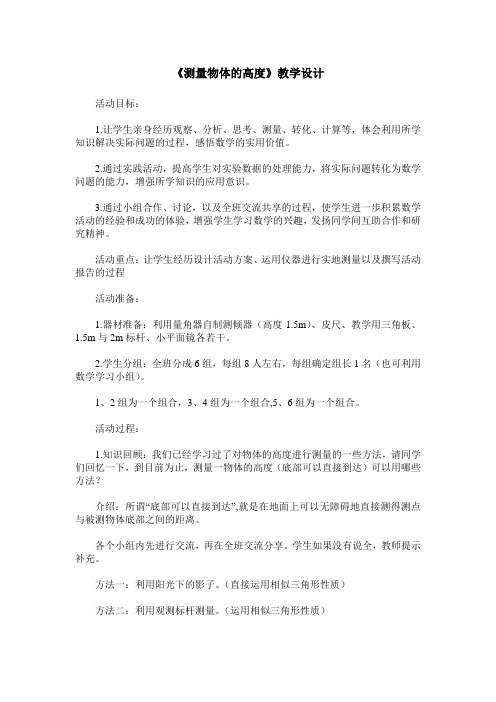 《测量物体的高度》教学设计

活动目标：

1.让学生亲身经历观察、分析、思考、测量、转化、计算等，体会利用所学知识解决实际问题的过程，感悟数学的实用价值。

2.通过实践活动，提高学生对实验数据的处理能力，将实际问题转化为数学问题的能力，增强所学知识的应用意识。

3.通过小组合作、讨论，以及全班交流共享的过程，使学生进一步积累数学活动的经验和成功的体验，增强学生学习数学的兴趣，发扬同学间互助合作和研究精神。

活动重点：让学生经历设计活动方案、运用仪器进行实地测量以及撰写活动报告的过程

活动准备：

1.器材准备：利用量角器自制测倾器（高度 1.5m）、皮尺、教学用三角板、1.5m 与 2m 标杆、小平面镜各若干。

2.学生分组：全班分成 6 组，每组 8 人左右，每组确定组长 1 名（也可利用数学学习小组）。

1、2 组为一个组合，3、4 组为一个组合,5、6 组为一个组合。

活动过程：

1.知识回顾：我们已经学习过了对物体的高度进行测量的一些方法，请同学们回忆一下，到目前为止，测量一物体的高度（底部可以直接到达）可以用哪些方法？

介绍：所谓“底部可以直接到达”,就是在地面上可以无障碍地直接测得测点与被测物体底部之间的距离。

各个小组内先进行交流，再在全班交流分享。学生如果没有说全，教师提示补充。

方法一：利用阳光下的影子。（直接运用相似三角形性质）

方法二：利用观测标杆测量。（运用相似三角形性质）